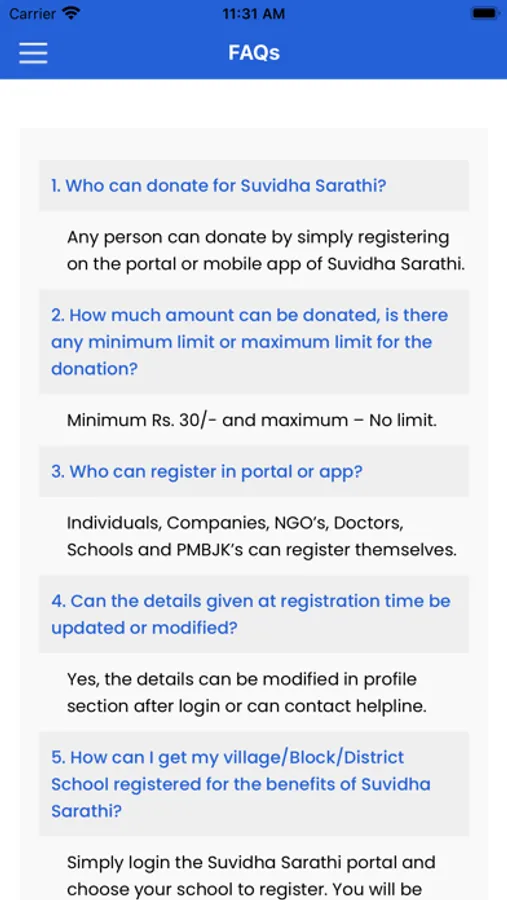 Carrier 11:31 AM

FAQs

1. Who can donate for Suvidha Sarathi?

Any person can donate by simply registering on the portal or mobile app of Suvidha Sarathi.

2. How much amount can be donated, is there any minimum limit or maximum limit for the donation?

Minimum Rs. 30/- and maximum – No limit.

3. Who can register in portal or app?

Individuals, Companies, NGO's, Doctors, Schools and PMBJK's can register themselves.

4. Can the details given at registration time be updated or modified?

Yes, the details can be modified in profile section after login or can contact helpline.

5. How can I get my village/Block/District School registered for the benefits of Suvidha Sarathi?

Simply login the Suvidha Sarathi portal and choose your school to register. You will be